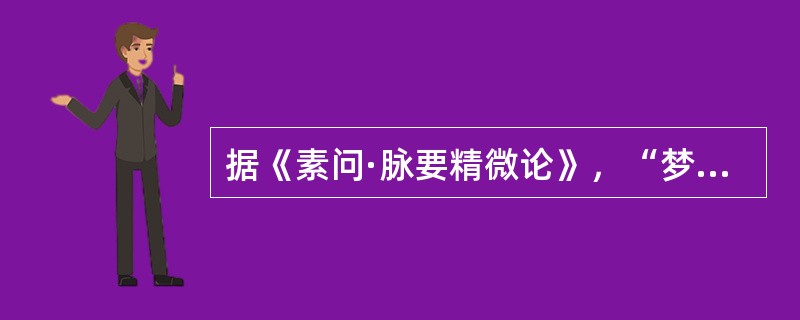 据《素问·脉要精微论》，“梦...